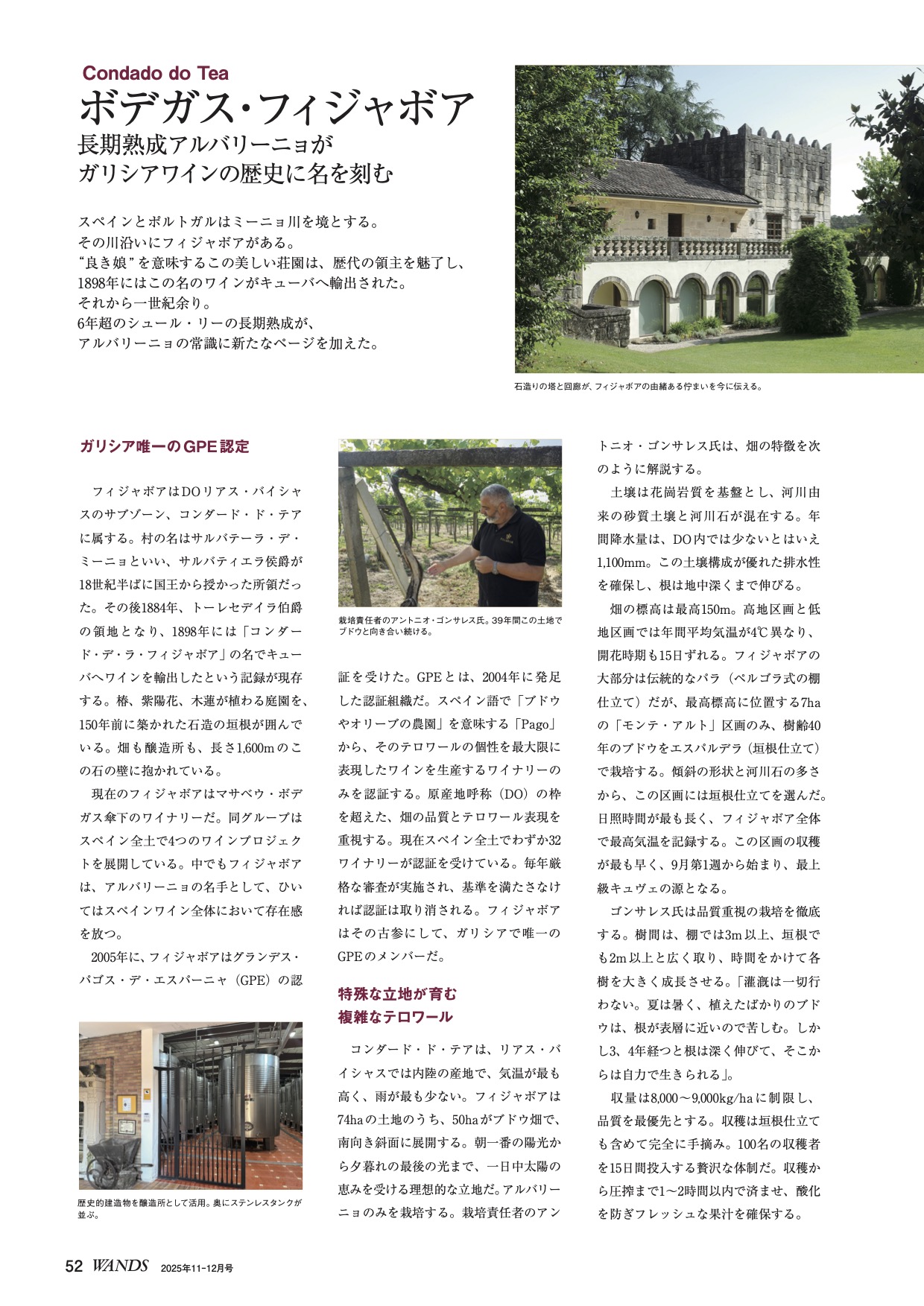 Condado do Tea
ボデガス・フィジャボア
長期熟成アルバリーニョが
ガリシアワインの歴史に名を刻む

スペインとポルトガルはミーニョ川を境とする。
その川沿いにフィジャボアがある。
“良き娘”を意味するこの美しい荘園は、歴代の領主を魅了し、
1898年にはこの名のワインがキューバへ輸出された。
それから一世紀余り。
6年超のシュール・リーの長期熟成が、
アルバリーニョの常識に新たなページを加えた。

石造りの塔と回廊が、フィジャボアの由緒ある佇まいを今に伝える。

ガリシア唯一のGPE認定

フィジャボアはDOリアス・バイシャスのサブゾーン、コンダード・ド・テアに属する。村の名はサルバテーラ・デ・ミーニョといい、サルバティエラ侯爵が18世紀半ばに国王から授かった所領だった。その後1884年、トーレセデイラ伯爵の領地となり、1898年には「コンダード・デ・ラ・フィジャボア」の名でキューバへワインを輸出したという記録が現存する。椿、紫陽花、木蓮が植わる庭園を、150年前に築かれた石造の垣根が囲んでいる。畑も醸造所も、長さ1,600mのこの石の壁に抱かれている。

現在のフィジャボアはマサベウ・ボデガス傘下のワイナリーだ。同グループはスペイン全土で4つのワインプロジェクトを展開している。中でもフィジャボアは、アルバリーニョの名手として、ひいてはスペインワイン全体において存在感を放つ。

2005年に、フィジャボアはグランデス・パゴス・デ・エスパーニャ（GPE）の認

歴史的建造物を醸造所として活用。奥にステンレスタンクが並ぶ。

栽培責任者のアントニオ・ゴンサレス氏。39年間この土地でブドウと向き合い続ける。

証を受けた。GPEとは、2004年に発足した認証組織だ。スペイン語で「ブドウやオリーブの農園」を意味する「Pago」から、そのテロワールの個性を最大限に表現したワインを生産するワイナリーのみを認証する。原産地呼称（DO）の枠を超えた、畑の品質とテロワール表現を重視する。現在スペイン全土でわずか32ワイナリーが認証を受けている。毎年厳格な審査が実施され、基準を満たさなければ認証は取り消される。フィジャボアはその古参にして、ガリシアで唯一のGPEのメンバーだ。

特殊な立地が育む
複雑なテロワール

コンダード・ド・テアは、リアス・バイシャスでは内陸の産地で、気温が最も高く、雨が最も少ない。フィジャボアは74haの土地のうち、50haがブドウ畑で、南向き斜面に展開する。朝一番の陽光から夕暮れの最後の光まで、一日中太陽の恵みを受ける理想的な立地だ。アルバリーニョのみを栽培する。栽培責任者のアントニオ・ゴンサレス氏は、畑の特徴を次のように解説する。

土壌は花崗岩質を基盤とし、河川由来の砂質土壌と河川石が混在する。年間降水量は、DO内では少ないとはいえ1,100mm。この土壌構成が優れた排水性を確保し、根は地中深くまで伸びる。

畑の標高は最高150m。高地区画と低地区画では年間平均気温が4℃異なり、開花時期も15日ずれる。フィジャボアの大部分は伝統的なパラ（ペルゴラ式の棚仕立て）だが、最高標高に位置する7haの「モンテ・アルト」区画のみ、樹齢40年のブドウをエスパルデラ（垣根仕立て）で栽培する。傾斜の形状と河川石の多さから、この区画には垣根仕立てを選んだ。日照時間が最も長く、フィジャボア全体で最高気温を記録する。この区画の収穫が最も早く、9月第1週から始まり、最上級キュヴェの源となる。

ゴンサレス氏は品質重視の栽培を徹底する。樹間は、棚では3m以上、垣根でも2m以上と広く取り、時間をかけて各樹を大きく成長させる。「灌漑は一切行わない。夏は暑く、植えたばかりのブドウは、根が表層に近いので苦しむ。しかし3、4年経つと根は深く伸びて、そこからは自力で生きられる」。

収量は8,000～9,000kg/haに制限し、品質を最優先とする。収穫は垣根仕立ても含めて完全に手摘み。100名の収穫者を15日間投入する贅沢な体制だ。収穫から圧搾まで1～2時間以内で済ませ、酸化を防ぎフレッシュな果汁を確保する。

52 WANDS 2025年11-12月号